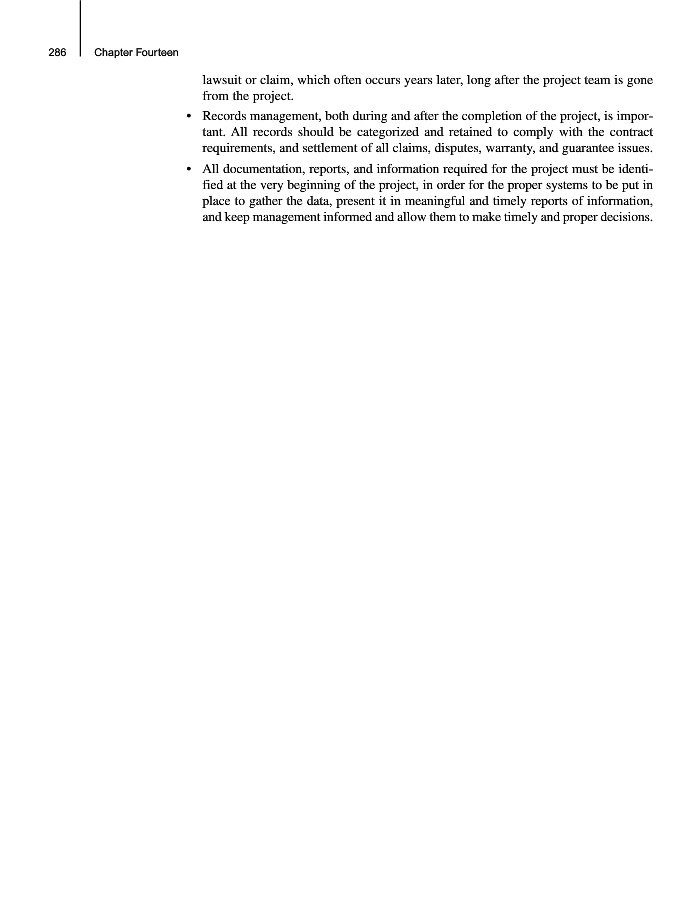 286 Chapter Fourteen

lawsuit or claim, which often occurs years later, long after the project team is gone from the project.

• Records management, both during and after the completion of the project, is important. All records should be categorized and retained to comply with the contract requirements, and settlement of all claims, disputes, warranty, and guarantee issues.

• All documentation, reports, and information required for the project must be identified at the very beginning of the project, in order for the proper systems to be put in place to gather the data, present it in meaningful and timely reports of information, and keep management informed and allow them to make timely and proper decisions.